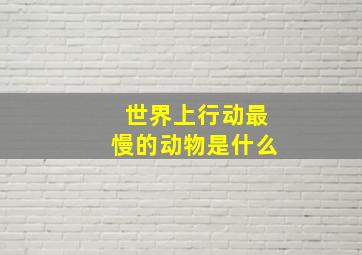 世界上行动最慢的动物是什么